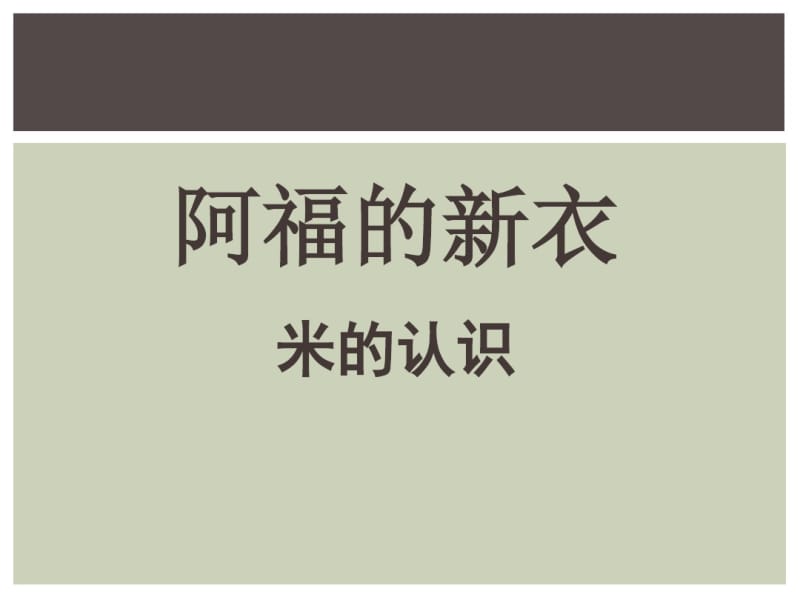 阿福的新衣

米的认识